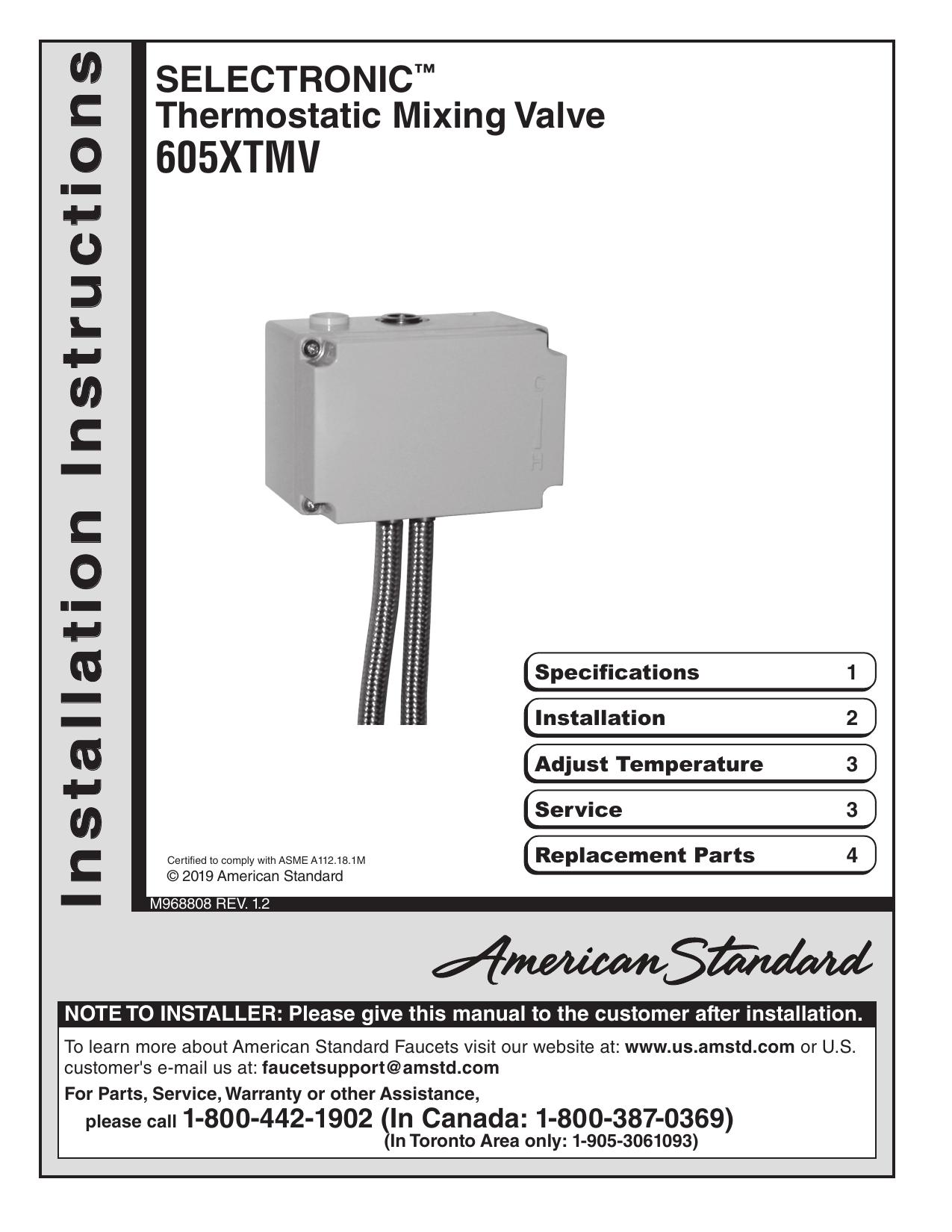 Installation Instructions

SELECTRONIC™
Thermostatic Mixing Valve
605XTMV

C
H

Specifications 1
Installation 2
Adjust Temperature 3
Service 3
Replacement Parts 4

Certified to comply with ASME A112.18.1M
© 2019 American Standard

M968808 REV. 1.2

American Standard

NOTE TO INSTALLER: Please give this manual to the customer after installation.

To learn more about American Standard Faucets visit our website at: www.us.amstd.com or U.S. customer's e-mail us at: faucetsupport@amstd.com

For Parts, Service, Warranty or other Assistance,
please call 1-800-442-1902 (In Canada: 1-800-387-0369)
(In Toronto Area only: 1-905-3061093)